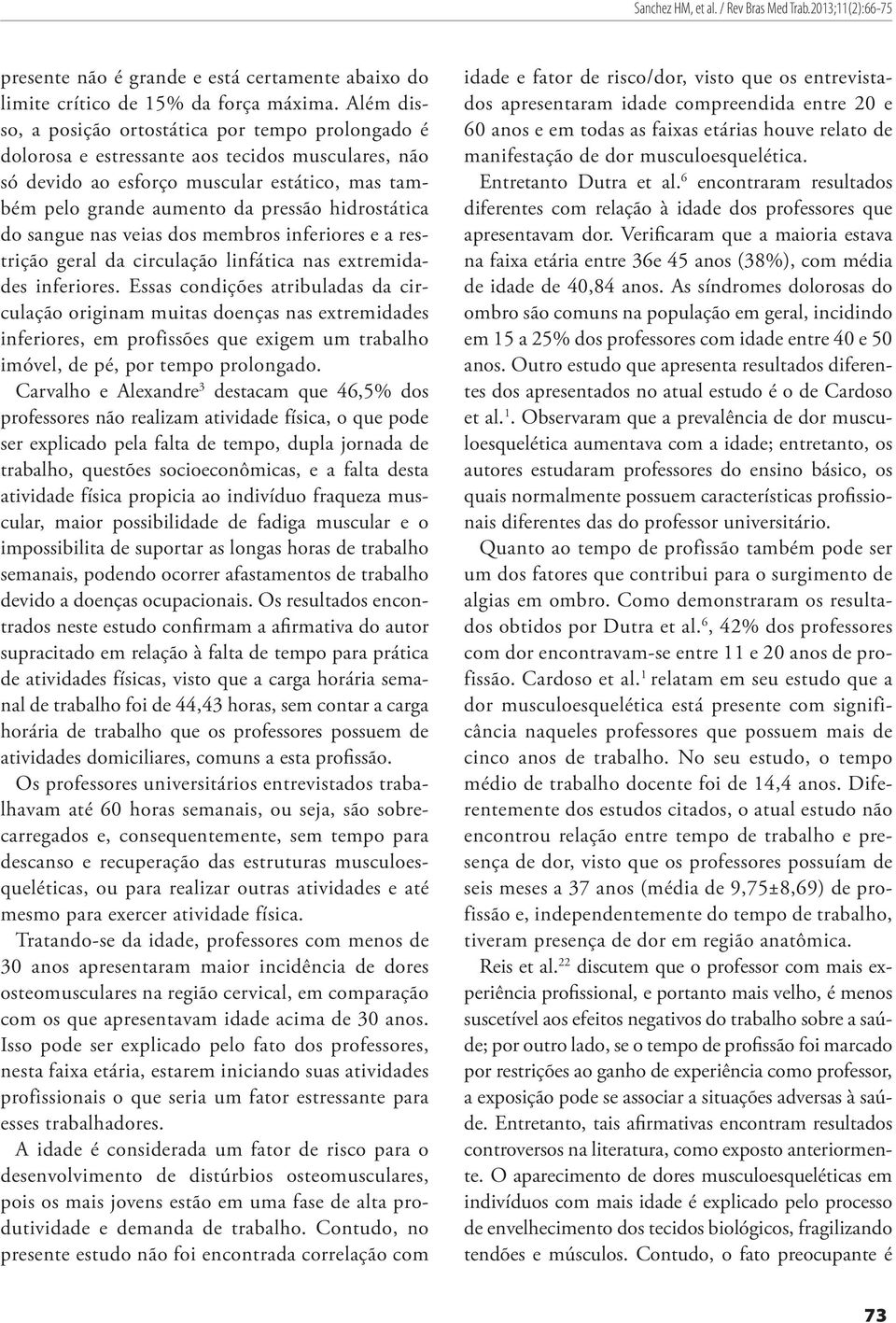 Sanchez HM, et al. / Rev Bras Med Trab.2013;11(2):66-75

presente não é grande e está certamente abaixo do limite crítico de 15% da força máxima. Além disso, a posição ortostática por tempo prolongado é dolorosa e estressante aos tecidos musculares, não só devido ao esforço muscular estático, mas também pelo grande aumento da pressão hidrostática do sangue nas veias dos membros inferiores e a restrição geral da circulação linfática nas extremidades inferiores. Essas condições atribuladas da circulação originam muitas doenças nas extremidades inferiores, em profissões que exigem um trabalho imóvel, de pé, por tempo prolongado.

Carvalho e Alexandre$^3$ destacam que 46,5% dos professores não realizam atividade física, o que pode ser explicado pela falta de tempo, dupla jornada de trabalho, questões socioeconômicas, e a falta desta atividade física propicia ao indivíduo fraqueza muscular, maior possibilidade de fadiga muscular e o impossibilita de suportar as longas horas de trabalho semanais, podendo ocorrer afastamentos de trabalho devido a doenças ocupacionais. Os resultados encontrados neste estudo confirmam a afirmativa do autor supracitado em relação à falta de tempo para prática de atividades físicas, visto que a carga horária semanal de trabalho foi de 44,43 horas, sem contar a carga horária de trabalho que os professores possuem de atividades domiciliares, comuns a esta profissão.

Os professores universitários entrevistados trabalhavam até 60 horas semanais, ou seja, são sobrecarregados e, consequentemente, sem tempo para descanso e recuperação das estruturas musculoesqueléticas, ou para realizar outras atividades e até mesmo para exercer atividade física.

Tratando-se da idade, professores com menos de 30 anos apresentaram maior incidência de dores osteomusculares na região cervical, em comparação com os que apresentavam idade acima de 30 anos. Isso pode ser explicado pelo fato dos professores, nesta faixa etária, estarem iniciando suas atividades profissionais o que seria um fator estressante para esses trabalhadores.

A idade é considerada um fator de risco para o desenvolvimento de distúrbios osteomusculares, pois os mais jovens estão em uma fase de alta produtividade e demanda de trabalho. Contudo, no presente estudo não foi encontrada correlação com idade e fator de risco/dor, visto que os entrevistados apresentaram idade compreendida entre 20 e 60 anos e em todas as faixas etárias houve relato de manifestação de dor musculoesquelética.

Entretanto Dutra et al.$^6$ encontraram resultados diferentes com relação à idade dos professores que apresentavam dor. Verificaram que a maioria estava na faixa etária entre 36e 45 anos (38%), com média de idade de 40,84 anos. As síndromes dolorosas do ombro são comuns na população em geral, incidindo em 15 a 25% dos professores com idade entre 40 e 50 anos. Outro estudo que apresenta resultados diferentes dos apresentados no atual estudo é o de Cardoso et al.$^1$. Observaram que a prevalência de dor musculoesquelética aumentava com a idade; entretanto, os autores estudaram professores do ensino básico, os quais normalmente possuem características profissionais diferentes das do professor universitário.

Quanto ao tempo de profissão também pode ser um dos fatores que contribui para o surgimento de algias em ombro. Como demonstraram os resultados obtidos por Dutra et al.$^6$, 42% dos professores com dor encontravam-se entre 11 e 20 anos de profissão. Cardoso et al.$^1$ relatam em seu estudo que a dor musculoesquelética está presente com significância naqueles professores que possuem mais de cinco anos de trabalho. No seu estudo, o tempo médio de trabalho docente foi de 14,4 anos. Diferentemente dos estudos citados, o atual estudo não encontrou relação entre tempo de trabalho e presença de dor, visto que os professores possuíam de seis meses a 37 anos (média de 9,75±8,69) de profissão e, independentemente do tempo de trabalho, tiveram presença de dor em região anatômica.

Reis et al.$^{22}$ discutem que o professor com mais experiência profissional, e portanto mais velho, é menos suscetível aos efeitos negativos do trabalho sobre a saúde; por outro lado, se o tempo de profissão foi marcado por restrições ao ganho de experiência como professor, a exposição pode se associar a situações adversas à saúde. Entretanto, tais afirmativas encontram resultados controversos na literatura, como exposto anteriormente. O aparecimento de dores musculoesqueléticas em indivíduos com mais idade é explicado pelo processo de envelhecimento dos tecidos biológicos, fragilizando tendões e músculos. Contudo, o fato preocupante é

73